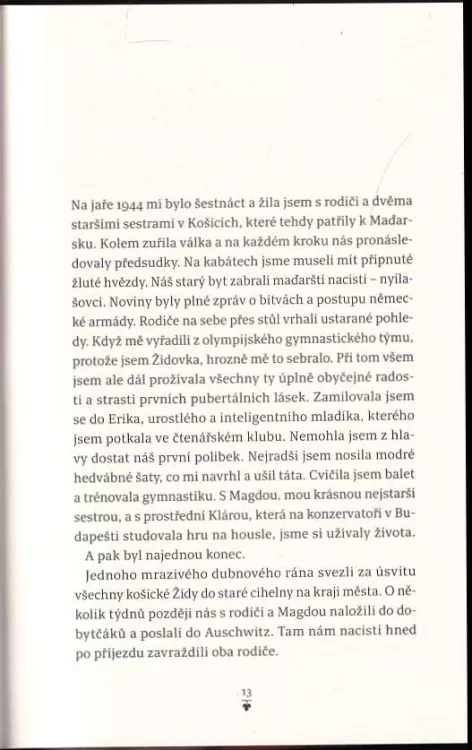 Na jaře 1944 mi bylo šestnáct a žila jsem s rodiči a dvěma staršími sestrami v Košicích, které tehdy patřily k Maďarsku. Kolem zuřila válka a na každém kroku nás pronásledovaly předsudky. Na kabátech jsme museli mít připnuté žluté hvězdy. Náš starý byt zabrali maďarští nacisti – nyilašovci. Noviny byly plné zpráv o bitvách a postupu německé armády. Rodiče na sebe přes stůl vrhali ustarané pohledy. Když mě vyřadili z olympijského gymnastického týmu, protože jsem Židovka, hrozně mě to sebralo. Při tom všem jsem ale dál prožívala všechny ty úplně obyčejné radosti a strasti prvních pubertálních lásek. Zamilovala jsem se do Erika, urostlého a inteligentního mladíka, kterého jsem potkala ve čtenářském klubu. Nemohla jsem z hlavy dostat náš první polibek. Nejradši jsem nosila modré hedvábné šaty, co mi navrhl a ušil táta. Cvičila jsem balet a trénovala gymnastiku. S Magdou, mou krásnou nejstarší sestrou, a s prostřední Klárou, která na konzervatoři v Budapešti studovala hru na housle, jsme si užívaly života.

A pak byl najednou konec.

Jednoho mrazivého dubnového rána svezli za úsvitu všechny košické Židy do staré cihelny na kraji města. O několik týdnů později nás s rodiči a Magdou naložili do dobytčáků a poslali do Auschwitz. Tam nám nacisti hned po příjezdu zavraždili oba rodiče.

13